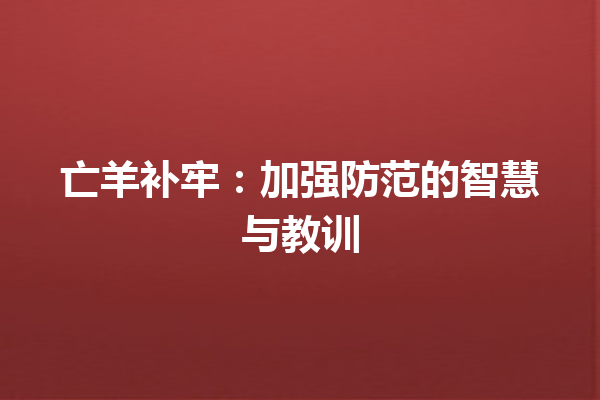 亡羊补牢：加强防范的智慧与教训